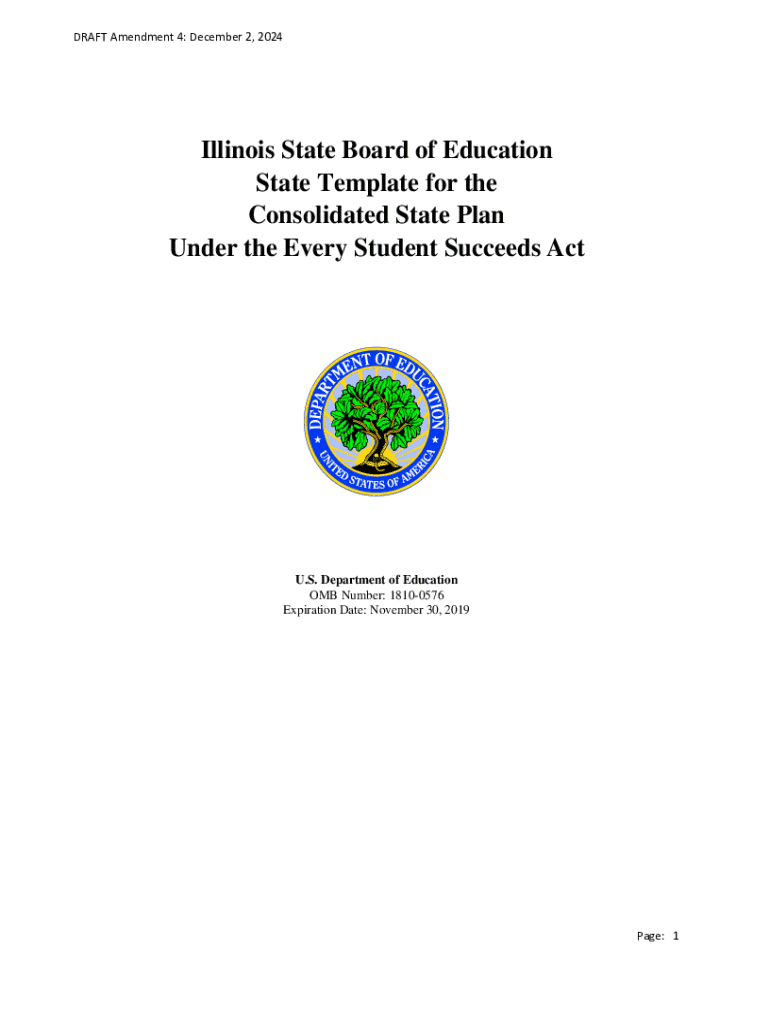 DRAFT Amendment 4: December 2, 2024

Illinois State Board of Education
State Template for the
Consolidated State Plan
Under the Every Student Succeeds Act

DEPARTMENT OF EDUCATION
UNITED STATES OF AMERICA

U.S. Department of Education
OMB Number: 1810-0576
Expiration Date: November 30, 2019

Page: 1